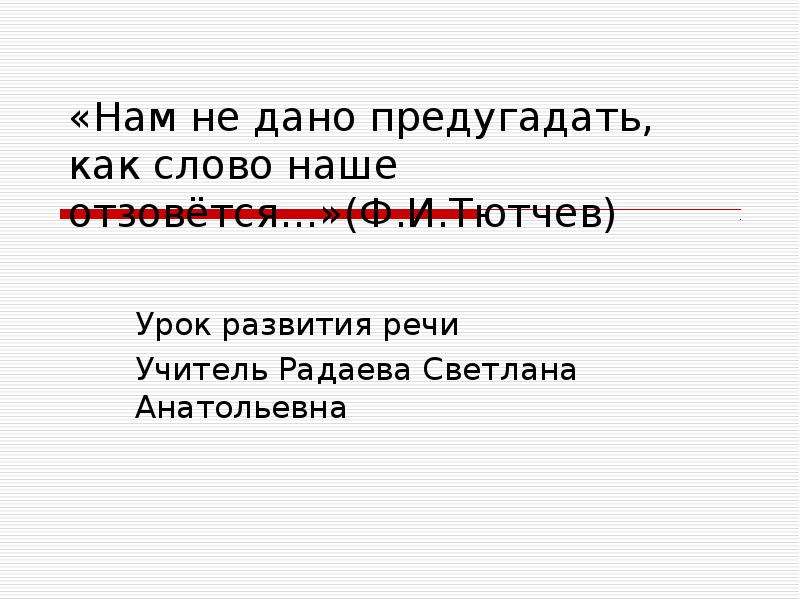 «Нам не дано предугадать, как слово наше отзовётся…»(Ф.И.Тютчев)

Урок развития речи

Учитель Радаева Светлана Анатольевна